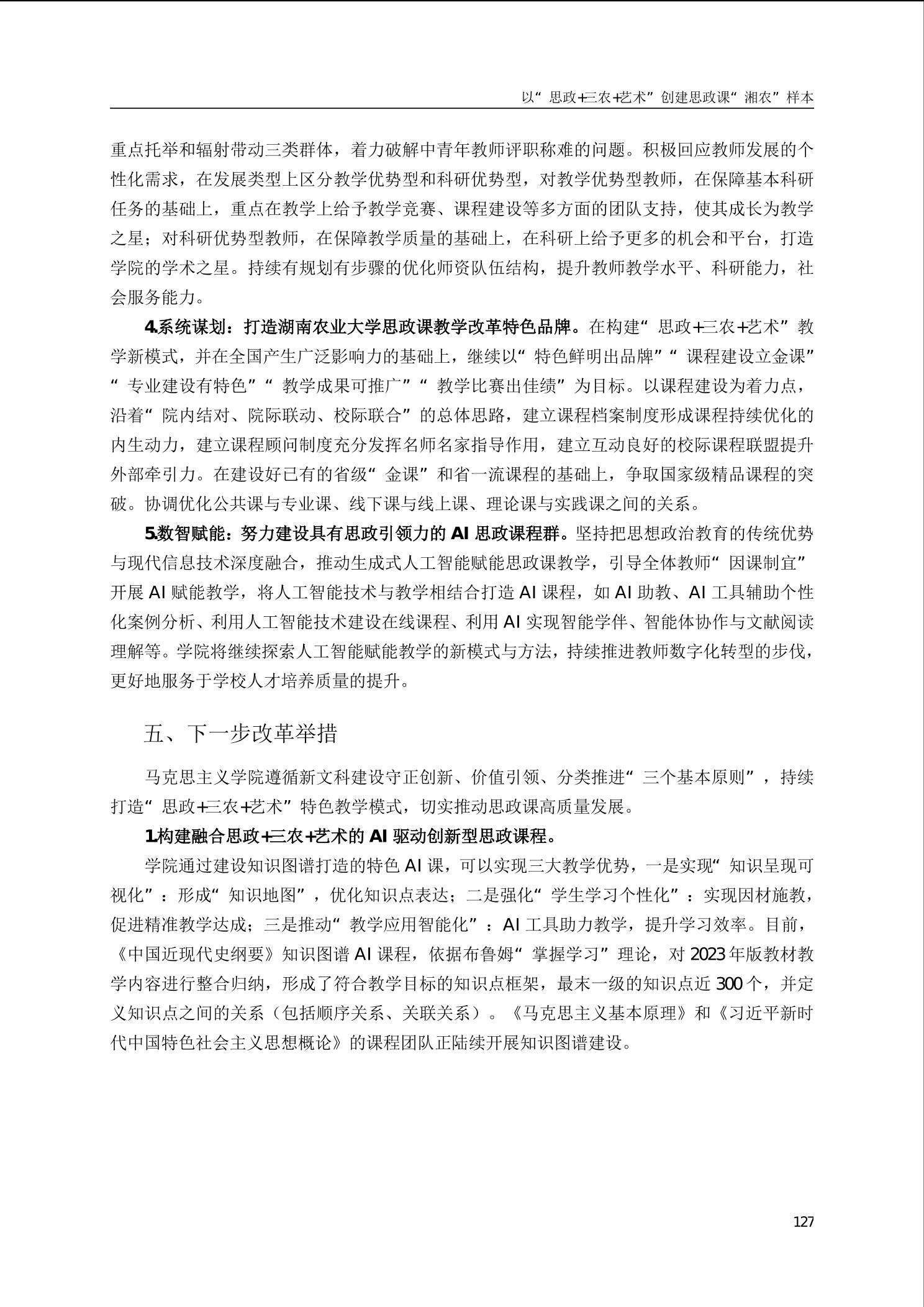 以“思政+三农+艺术”创建思政课“湘农”样本

重点托举和辐射带动三类群体，着力破解中青年教师评职称难的问题。积极回应教师发展的个性化需求，在发展类型上区分教学优势型和科研优势型，对教学优势型教师，在保障基本科研任务的基础上，重点在教学上给予教学竞赛、课程建设等多方面的团队支持，使其成长为教学之星；对科研优势型教师，在保障教学质量的基础上，在科研上给予更多的机会和平台，打造学院的学术之星。持续有规划有步骤的优化师资队伍结构，提升教师教学水平、科研能力，社会服务能力。

4.系统谋划：打造湖南农业大学思政课教学改革特色品牌。在构建“思政+三农+艺术”教学新模式，并在全国产生广泛影响力的基础上，继续以“特色鲜明出品牌”“课程建设立金课”“专业建设有特色”“教学成果可推广”“教学比赛出佳绩”为目标。以课程建设为着力点，沿着“院内结对、院际联动、校际联合”的总体思路，建立课程档案制度形成课程持续优化的内生动力，建立课程顾问制度充分发挥名师名家指导作用，建立互动良好的校际课程联盟提升外部牵引力。在建设好已有的省级“金课”和省一流课程的基础上，争取国家级精品课程的突破。协调优化公共课与专业课、线下课与线上课、理论课与实践课之间的关系。

5.数智赋能：努力建设具有思政引领力的 AI 思政课程群。坚持把思想政治教育的传统优势与现代信息技术深度融合，推动生成式人工智能赋能思政课教学，引导全体教师“因课制宜”开展 AI 赋能教学，将人工智能技术与教学相结合打造 AI 课程，如 AI 助教、AI 工具辅助个性化案例分析、利用人工智能技术建设在线课程、利用 AI 实现智能学伴、智能体协作与文献阅读理解等。学院将继续探索人工智能赋能教学的新模式与方法，持续推进教师数字化转型的步伐，更好地服务于学校人才培养质量的提升。

五、下一步改革举措

马克思主义学院遵循新文科建设守正创新、价值引领、分类推进“三个基本原则”，持续打造“思政+三农+艺术”特色教学模式，切实推动思政课高质量发展。

1.构建融合思政+三农+艺术的 AI 驱动创新型思政课程。

学院通过建设知识图谱打造的特色 AI 课，可以实现三大教学优势，一是实现“知识呈现可视化”：形成“知识地图”，优化知识点表达；二是强化“学生学习个性化”：实现因材施教，促进精准教学达成；三是推动“教学应用智能化”：AI 工具助力教学，提升学习效率。目前，《中国近现代史纲要》知识图谱 AI 课程，依据布鲁姆“掌握学习”理论，对 2023 年版教材教学内容进行整合归纳，形成了符合教学目标的知识点框架，最末一级的知识点近 300 个，并定义知识点之间的关系（包括顺序关系、关联关系）。《马克思主义基本原理》和《习近平新时代中国特色社会主义思想概论》的课程团队正陆续开展知识图谱建设。

127